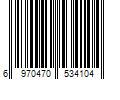 6 970470 534104